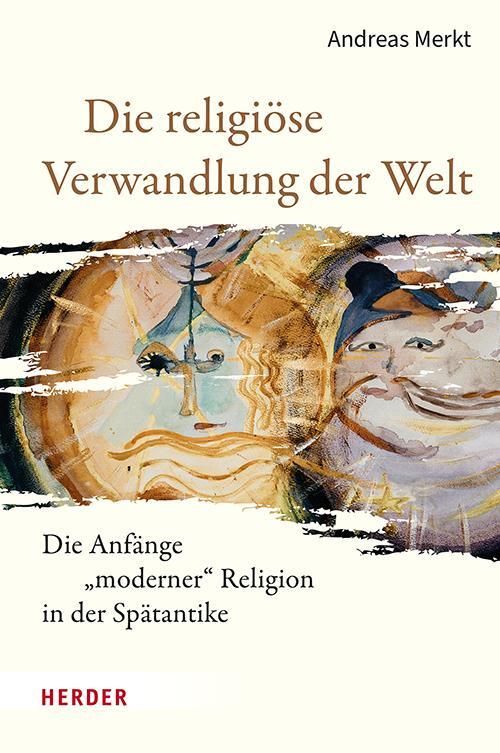 Andreas Merkt

Die religiöse Verwandlung der Welt

Die Anfänge „moderner“ Religion in der Spätantike

HERDER